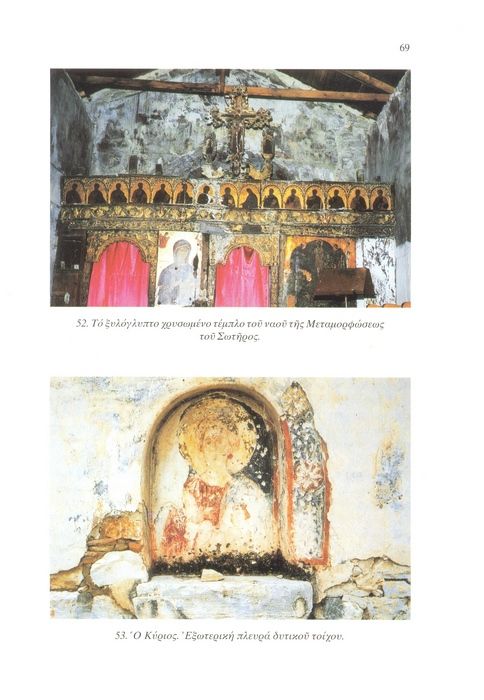 69

52. Τό ξυλόγλυπτο χρυσωμένο τέμπλο τοῦ ναοῦ τῆς Μεταμορφώσεως τοῦ Σωτῆρος.

53. Ὁ Κύριος. Ἐξωτερική πλευρά δυτικοῦ τοίχου.